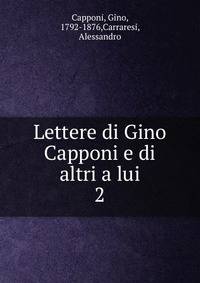 Capponi, Gino, 1792-1876,Carraresi, Alessandro

Lettere di Gino Capponi e di altri a lui
2